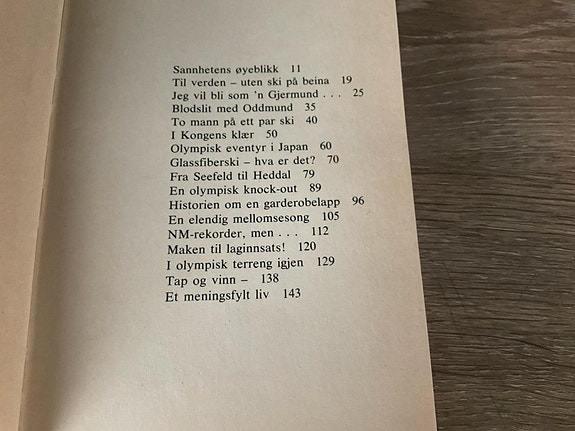 Sannhetens øyeblikk 11
Til verden – uten ski på beina 19
Jeg vil bli som 'n Gjermund . . . 25
Blodslit med Oddmund 35
To mann på ett par ski 40
I Kongens klær 50
Olympisk eventyr i Japan 60
Glassfiberski – hva er det? 70
Fra Seefeld til Heddal 79
En olympisk knock-out 89
Historien om en garderobelapp 96
En elendig mellomsesong 105
NM-rekorder, men . . . 112
Maken til laginnsats! 120
I olympisk terreng igjen 129
Tap og vinn – 138
Et meningsfylt liv 143